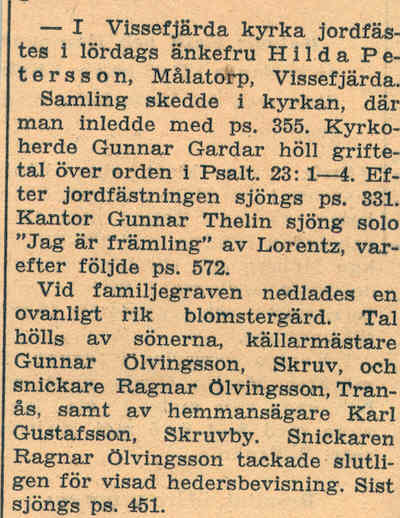 — I Vissefjärda kyrka jordfästes i lördags änkefru Hilda Petersson, Målatorp, Vissefjärda.

Samling skedde i kyrkan, där man inledde med ps. 355. Kyrkoherde Gunnar Gardar höll griftetal över orden i Psalt. 23: 1—4. Efter jordfästningen sjöngs ps. 331. Kantor Gunnar Thelin sjöng solo "Jag är främling" av Lorentz, varefter följde ps. 572.

Vid familjegraven nedlades en ovanligt rik blomstergärd. Tal hölls av sönerna, källarmästare Gunnar Ölvingsson, Skruv, och snickare Ragnar Ölvingsson, Tranås, samt av hemmansägare Karl Gustafsson, Skruvby. Snickaren Ragnar Ölvingsson tackade slutligen för visad hedersbevisning. Sist sjöngs ps. 451.